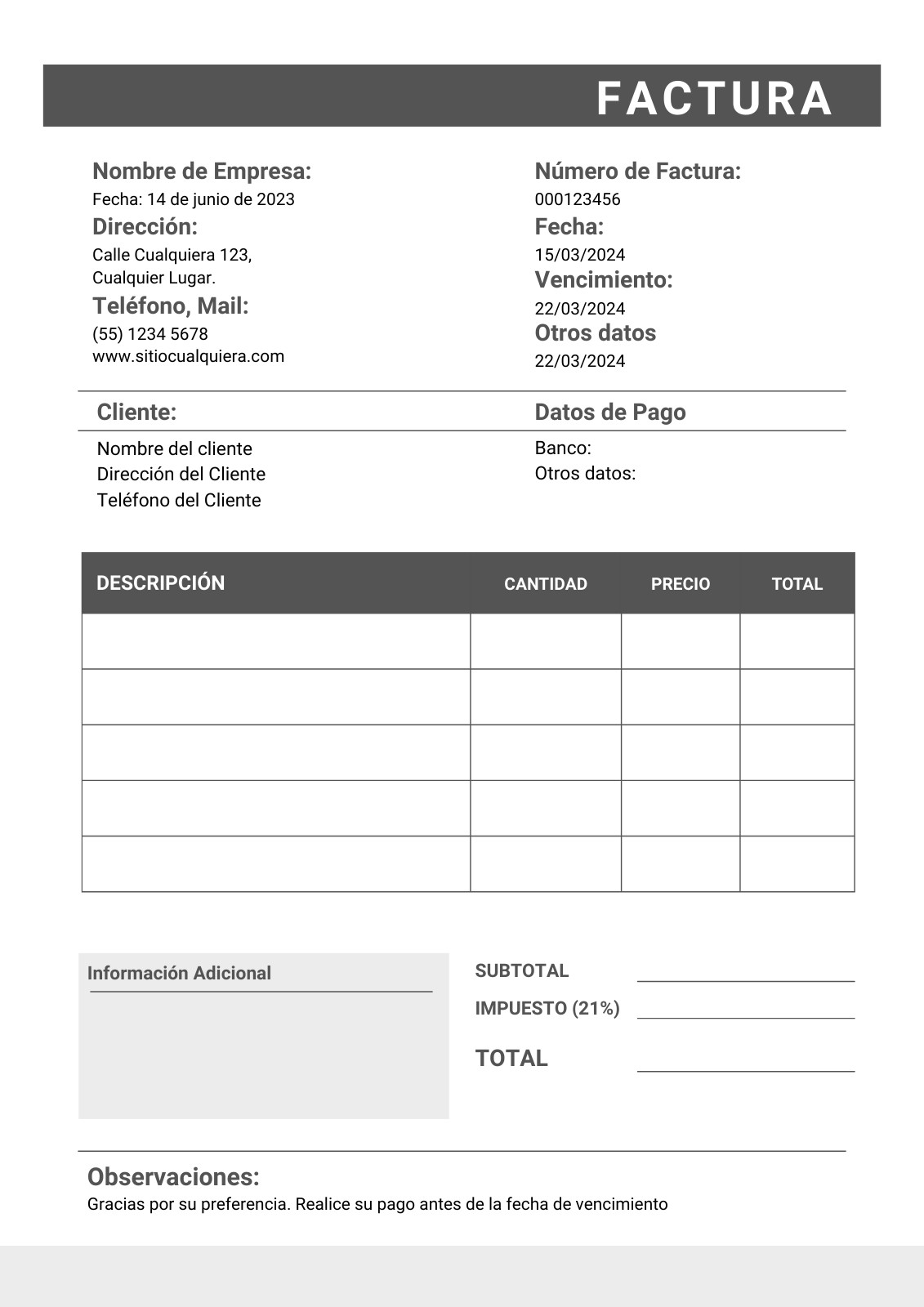 FACTURA

Nombre de Empresa:
Fecha: 14 de junio de 2023
Dirección:
Calle Cualquiera 123, Cualquier Lugar.
Teléfono, Mail:
(55) 1234 5678
www.sitiocualquiera.com

Número de Factura:
000123456
Fecha:
15/03/2024
Vencimiento:
22/03/2024
Otros datos
22/03/2024

Cliente:
Nombre del cliente
Dirección del Cliente
Teléfono del Cliente

Datos de Pago
Banco:
Otros datos:

| DESCRIPCIÓN | CANTIDAD | PRECIO | TOTAL |
|---|---|---|---|
| | | | |
| | | | |
| | | | |
| | | | |
| | | | |

Información Adicional

SUBTOTAL
IMPUESTO (21%)
TOTAL

Observaciones:
Gracias por su preferencia. Realice su pago antes de la fecha de vencimiento